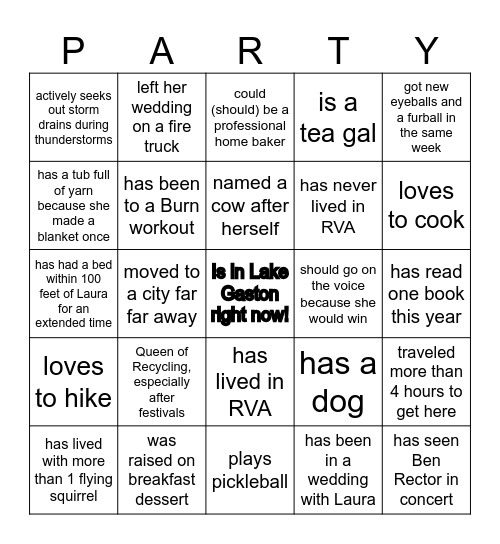 | P | A | R | T | Y |
|---|---|---|---|---|
| actively seeks out storm drains during thunderstorms | left her wedding on a fire truck | could (should) be a professional home baker | is a tea gal | got new eyeballs and a furball in the same week |
| has a tub full of yarn because she made a blanket once | has been to a Burn workout | named a cow after herself | has never lived in RVA | loves to cook |
| has had a bed within 100 feet of Laura for an extended time | moved to a city far far away | Is in Lake Gaston right now! | should go on the voice because she would win | has read one book this year |
| loves to hike | Queen of Recycling, especially after festivals | has lived in RVA | has a dog | traveled more than 4 hours to get here |
| has lived with more than 1 flying squirrel | was raised on breakfast dessert | plays pickleball | has been in a wedding with Laura | has seen Ben Rector in concert |